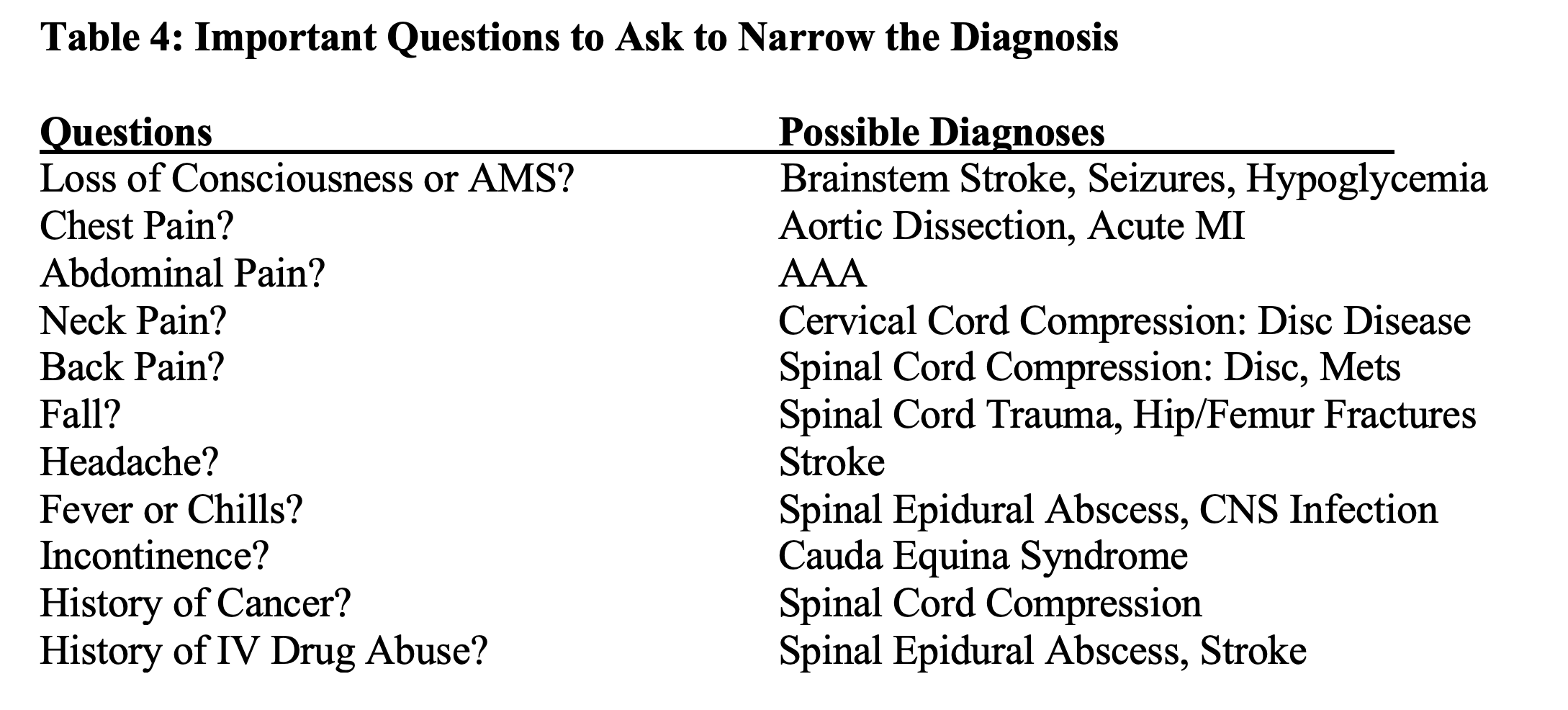 Table 4: Important Questions to Ask to Narrow the Diagnosis

| Questions | Possible Diagnoses |
|---|---|
| Loss of Consciousness or AMS? | Brainstem Stroke, Seizures, Hypoglycemia |
| Chest Pain? | Aortic Dissection, Acute MI |
| Abdominal Pain? | AAA |
| Neck Pain? | Cervical Cord Compression: Disc Disease |
| Back Pain? | Spinal Cord Compression: Disc, Mets |
| Fall? | Spinal Cord Trauma, Hip/Femur Fractures |
| Headache? | Stroke |
| Fever or Chills? | Spinal Epidural Abscess, CNS Infection |
| Incontinence? | Cauda Equina Syndrome |
| History of Cancer? | Spinal Cord Compression |
| History of IV Drug Abuse? | Spinal Epidural Abscess, Stroke |